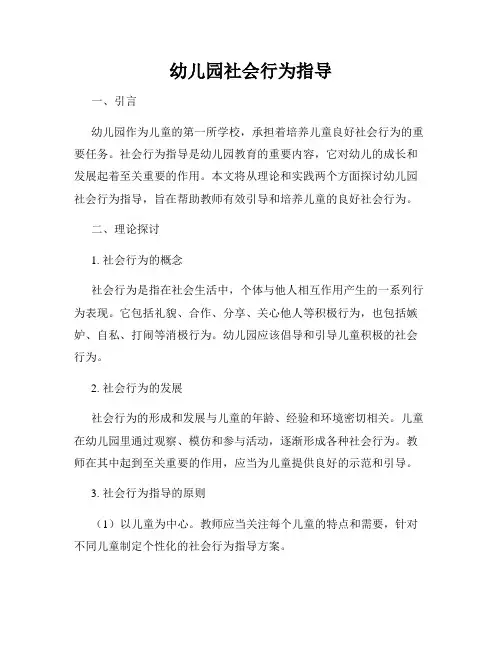 幼儿园社会行为指导

一、引言

幼儿园作为儿童的第一所学校，承担着培养儿童良好社会行为的重要任务。社会行为指导是幼儿园教育的重要内容，它对幼儿的成长和发展起着至关重要的作用。本文将从理论和实践两个方面探讨幼儿园社会行为指导，旨在帮助教师有效引导和培养儿童的良好社会行为。

二、理论探讨

1. 社会行为的概念

社会行为是指在社会生活中，个体与他人相互作用产生的一系列行为表现。它包括礼貌、合作、分享、关心他人等积极行为，也包括嫉妒、自私、打闹等消极行为。幼儿园应该倡导和引导儿童积极的社会行为。

2. 社会行为的发展

社会行为的形成和发展与儿童的年龄、经验和环境密切相关。儿童在幼儿园里通过观察、模仿和参与活动，逐渐形成各种社会行为。教师在其中起到至关重要的作用，应当为儿童提供良好的示范和引导。

3. 社会行为指导的原则

（1）以儿童为中心。教师应当关注每个儿童的特点和需要，针对不同儿童制定个性化的社会行为指导方案。